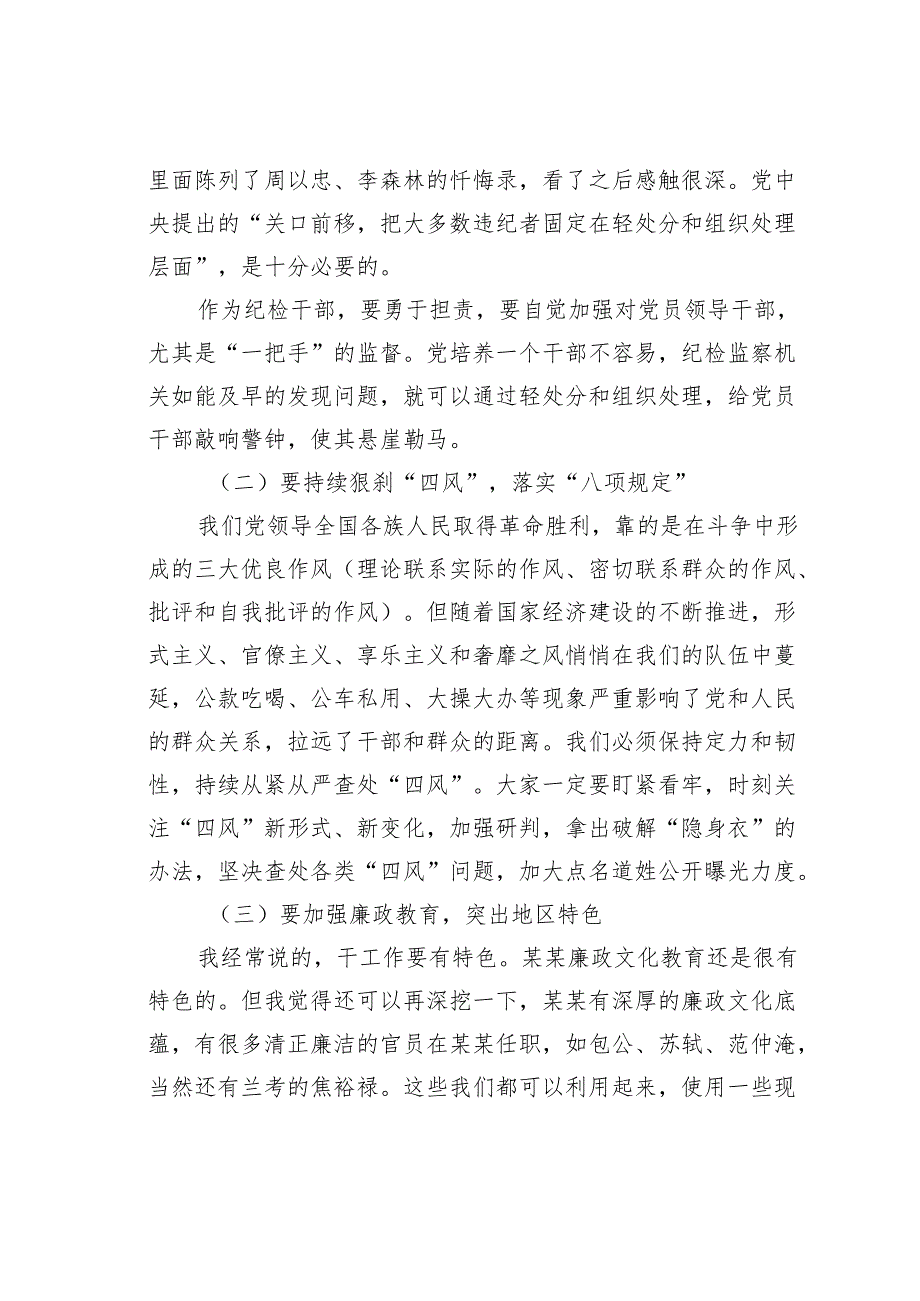 里面陈列了周以忠、李森林的忏悔录，看了之后感触很深。党中央提出的“关口前移，把大多数违纪者固定在轻处分和组织处理层面”，是十分必要的。

作为纪检干部，要勇于担责，要自觉加强对党员领导干部，尤其是“一把手”的监督。党培养一个干部不容易，纪检监察机关如能及早的发现问题，就可以通过轻处分和组织处理，给党员干部敲响警钟，使其悬崖勒马。

（二）要持续狠刹“四风”，落实“八项规定”

我们党领导全国各族人民取得革命胜利，靠的是在斗争中形成的三大优良作风（理论联系实际的作风、密切联系群众的作风、批评和自我批评的作风）。但随着国家经济建设的不断推进，形式主义、官僚主义、享乐主义和奢靡之风悄悄在我们的队伍中蔓延，公款吃喝、公车私用、大操大办等现象严重影响了党和人民的群众关系，拉远了干部和群众的距离。我们必须保持定力和韧性，持续从紧从严查处“四风”。大家一定要盯紧看牢，时刻关注“四风”新形式、新变化，加强研判，拿出破解“隐身衣”的办法，坚决查处各类“四风”问题，加大点名道姓公开曝光力度。

（三）要加强廉政教育，突出地区特色

我经常说的，干工作要有特色。某某廉政文化教育还是很有特色的。但我觉得还可以再深挖一下，某某有深厚的廉政文化底蕴，有很多清正廉洁的官员在某某任职，如包公、苏轼、范仲淹，当然还有兰考的焦裕禄。这些我们都可以利用起来，使用一些现